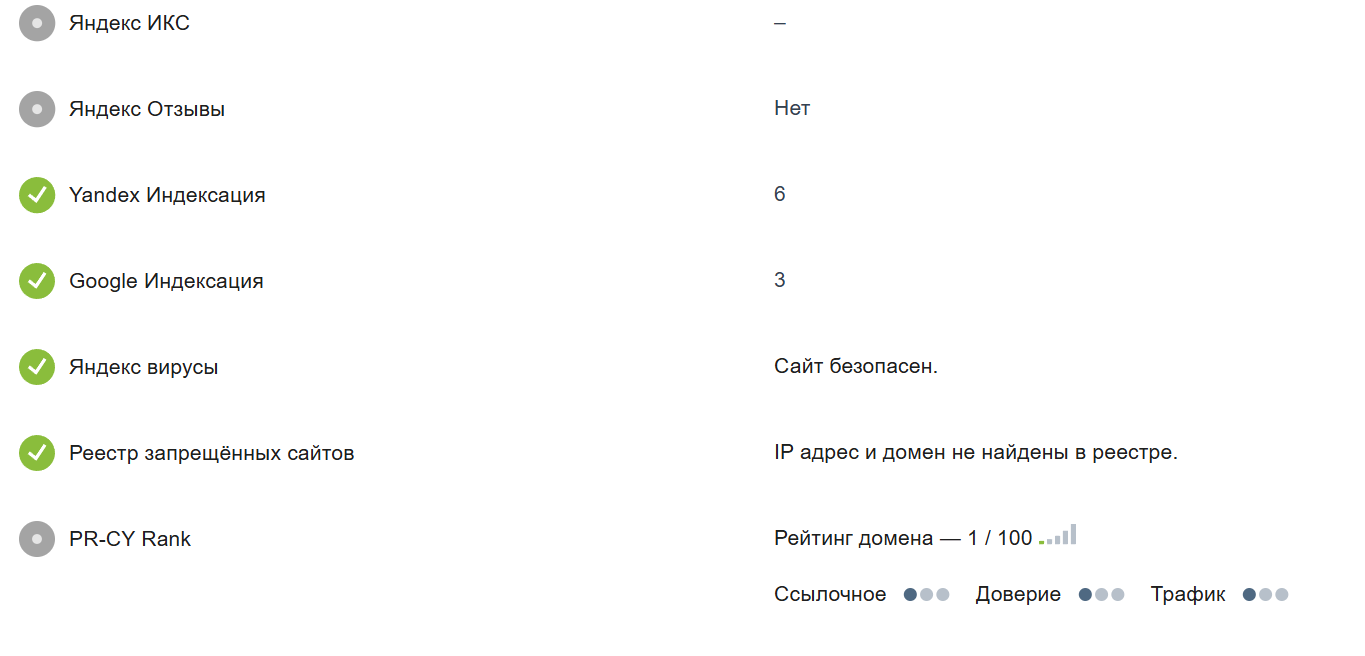 Яндекс ИКС –

Яндекс Отзывы Нет

Yandex Индексация 6

Google Индексация 3

Яндекс вирусы Сайт безопасен.

Реестр запрещённых сайтов IP адрес и домен не найдены в реестре.

PR-CY Rank Рейтинг домена — 1 / 100

Ссылочное Доверие Трафик